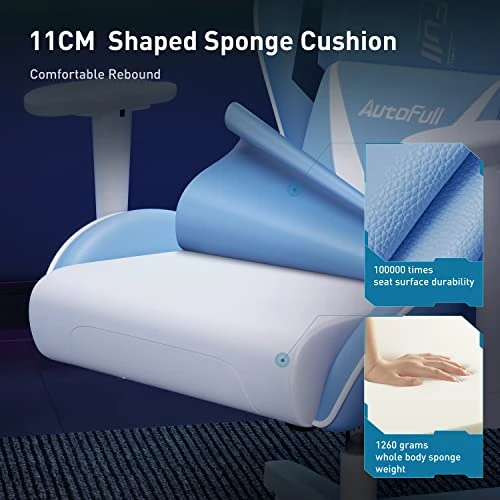 11CM Shaped Sponge Cushion

Comfortable Rebound

AutoFull

100000 times
seat surface durability

1260 grams
whole body sponge
weight